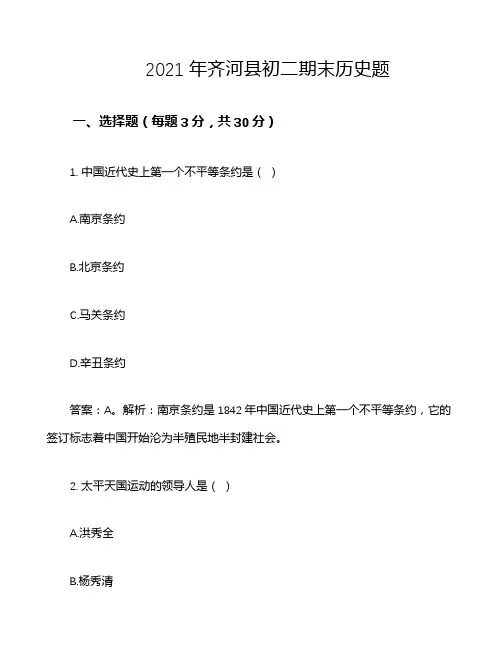 2021 年齐河县初二期末历史题

一、选择题（每题 3 分，共 30 分）

1. 中国近代史上第一个不平等条约是（ ）

A.南京条约

B.北京条约

C.马关条约

D.辛丑条约

答案：A。解析：南京条约是 1842 年中国近代史上第一个不平等条约，它的签订标志着中国开始沦为半殖民地半封建社会。

2. 太平天国运动的领导人是（ ）

A.洪秀全

B.杨秀清